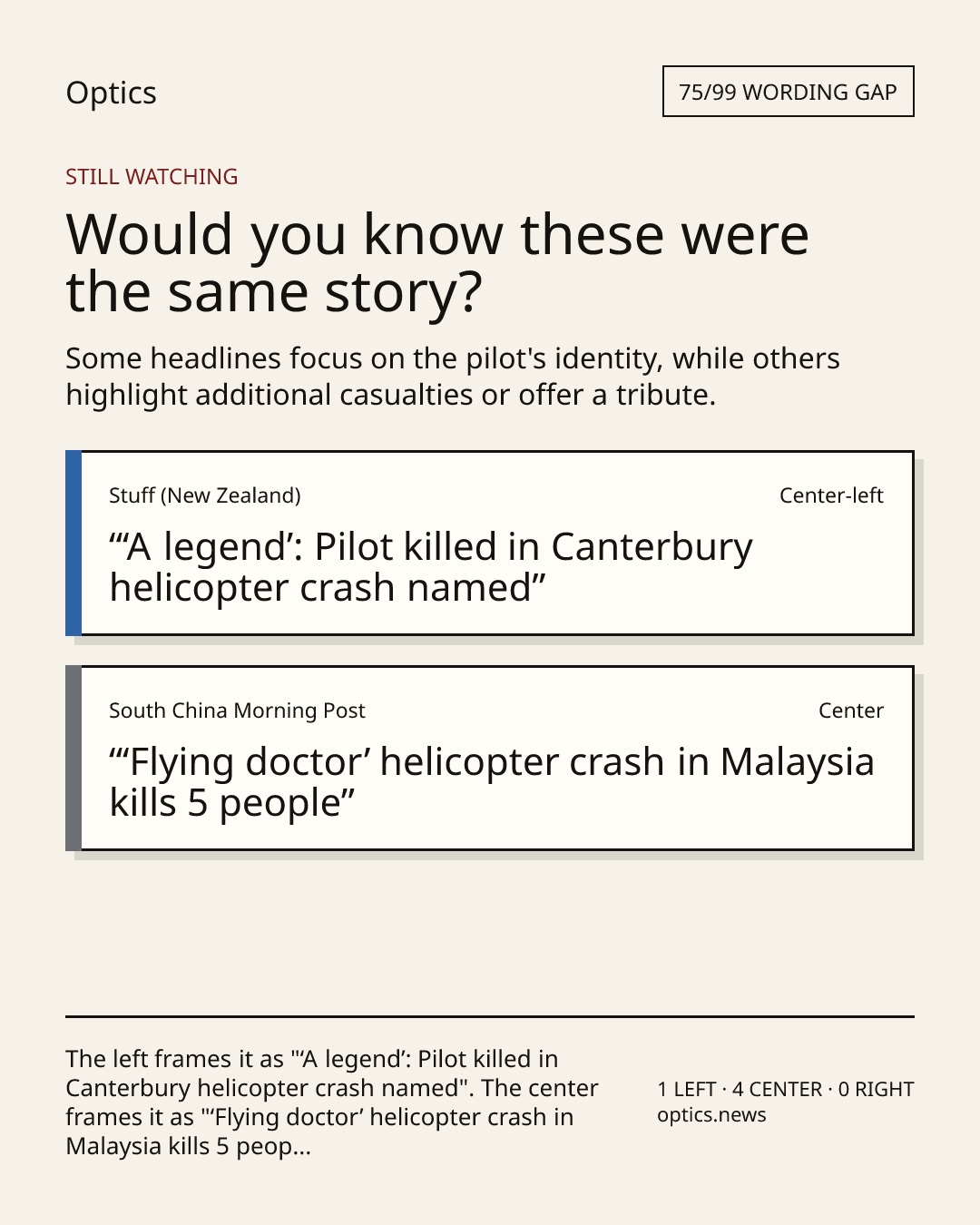 Optics

75/99 WORDING GAP

STILL WATCHING

Would you know these were the same story?

Some headlines focus on the pilot's identity, while others highlight additional casualties or offer a tribute.

Stuff (New Zealand)

Center-left

"'A legend': Pilot killed in Canterbury helicopter crash named"

South China Morning Post

Center

"'Flying doctor' helicopter crash in Malaysia kills 5 people"

The left frames it as "'A legend': Pilot killed in Canterbury helicopter crash named". The center frames it as "'Flying doctor' helicopter crash in Malaysia kills 5 peop...

1 LEFT · 4 CENTER · 0 RIGHT
optics.news